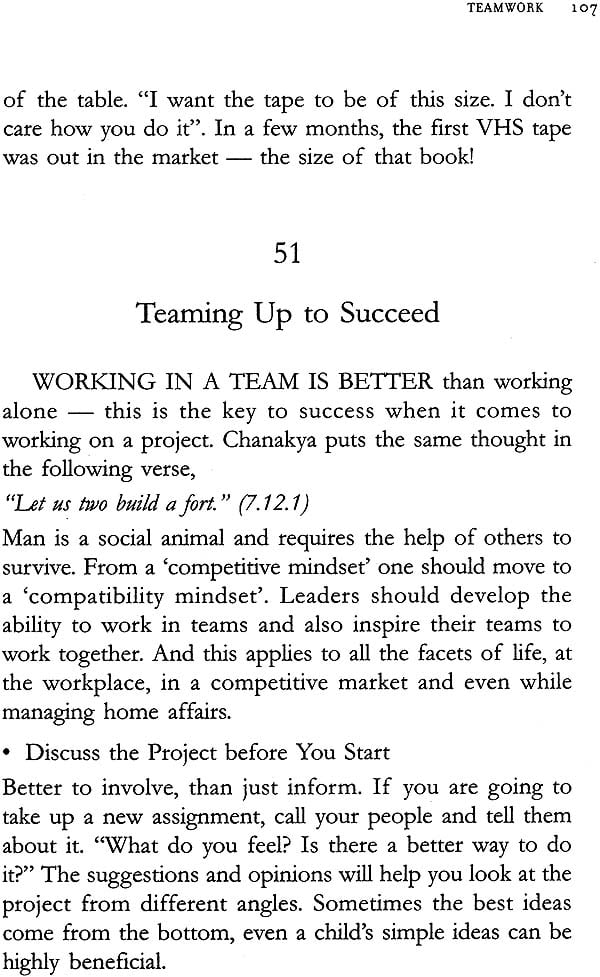 TEAMWORK 107

of the table. "I want the tape to be of this size. I don't care how you do it". In a few months, the first VHS tape was out in the market — the size of that book!

51

Teaming Up to Succeed

WORKING IN A TEAM IS BETTER than working alone — this is the key to success when it comes to working on a project. Chanakya puts the same thought in the following verse,

"Let us two build a fort." (7.12.1)

Man is a social animal and requires the help of others to survive. From a 'competitive mindset' one should move to a 'compatibility mindset'. Leaders should develop the ability to work in teams and also inspire their teams to work together. And this applies to all the facets of life, at the workplace, in a competitive market and even while managing home affairs.

• Discuss the Project before You Start

Better to involve, than just inform. If you are going to take up a new assignment, call your people and tell them about it. "What do you feel? Is there a better way to do it?" The suggestions and opinions will help you look at the project from different angles. Sometimes the best ideas come from the bottom, even a child's simple ideas can be highly beneficial.